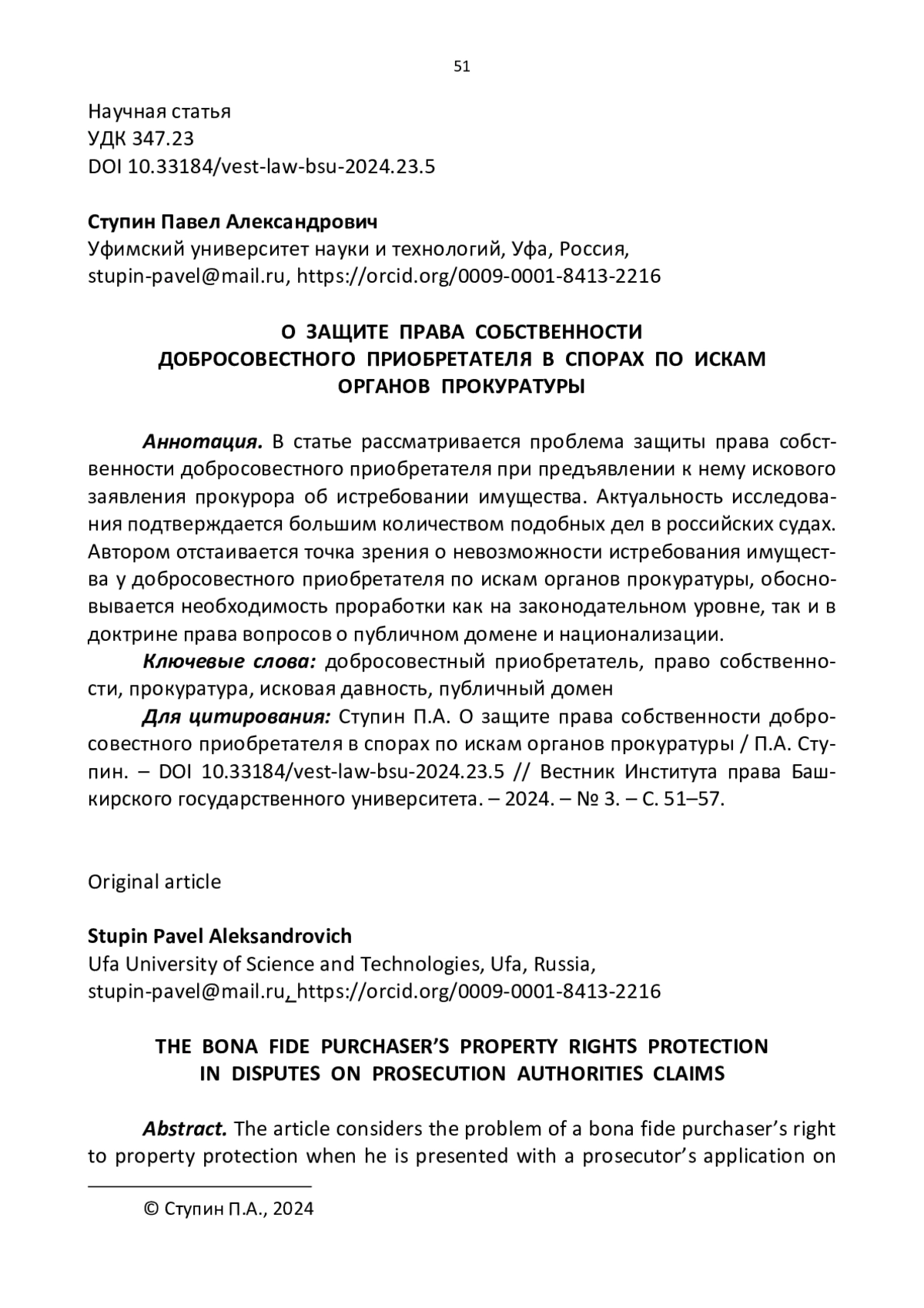 51

Научная статья
УДК 347.23
DOI 10.33184/vest-law-bsu-2024.23.5

Ступин Павел Александрович
Уфимский университет науки и технологий, Уфа, Россия, stupin-pavel@mail.ru, https://orcid.org/0009-0001-8413-2216

О ЗАЩИТЕ ПРАВА СОБСТВЕННОСТИ ДОБРОСОВЕСТНОГО ПРИОБРЕТАТЕЛЯ В СПОРАХ ПО ИСКАМ ОРГАНОВ ПРОКУРАТУРЫ

Аннотация. В статье рассматривается проблема защиты права собственности добросовестного приобретателя при предъявлении к нему искового заявления прокурора об истребовании имущества. Актуальность исследования подтверждается большим количеством подобных дел в российских судах. Автором отстаивается точка зрения о невозможности истребования имущества у добросовестного приобретателя по искам органов прокуратуры, обосновывается необходимость проработки как на законодательном уровне, так и в доктрине права вопросов о публичном домене и национализации.

Ключевые слова: добросовестный приобретатель, право собственности, прокуратура, исковая давность, публичный домен

Для цитирования: Ступин П.А. О защите права собственности добросовестного приобретателя в спорах по искам органов прокуратуры / П.А. Ступин. – DOI 10.33184/vest-law-bsu-2024.23.5 // Вестник Института права Башкирского государственного университета. – 2024. – № 3. – С. 51–57.

Original article

Stupin Pavel Aleksandrovich
Ufa University of Science and Technologies, Ufa, Russia, stupin-pavel@mail.ru, https://orcid.org/0009-0001-8413-2216

THE BONA FIDE PURCHASER’S PROPERTY RIGHTS PROTECTION IN DISPUTES ON PROSECUTION AUTHORITIES CLAIMS

Abstract. The article considers the problem of a bona fide purchaser’s right to property protection when he is presented with a prosecutor’s application on

© Ступин П.А., 2024